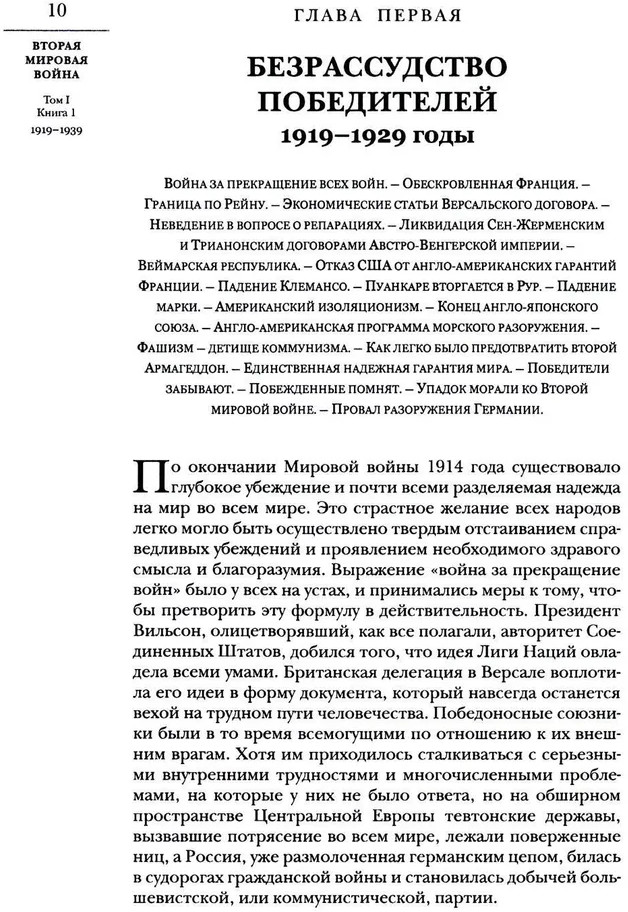 10

ВТОРАЯ МИРОВАЯ ВОЙНА

Том I
Книга 1
1919–1939

ГЛАВА ПЕРВАЯ

БЕЗРАССУДСТВО ПОБЕДИТЕЛЕЙ
1919–1929 годы

Война за прекращение всех войн. – Обескровленная Франция. – Граница по Рейну. – Экономические статьи Версальского договора. – Неведение в вопросе о репарациях. – Ликвидация Сен-Жерменским и Трианонским договорами Австро-Венгерской империи. – Веймарская республика. – Отказ США от англо-американских гарантий Франции. – Падение Клемансо. – Пуанкаре вторгается в Рур. – Падение марки. – Американский изоляционизм. – Конец англо-японского союза. – Англо-американская программа морского разоружения. – Фашизм – детище коммунизма. – Как легко было предотвратить второй Армагеддон. – Единственная надежная гарантия мира. – Победители забывают. – Побежденные помнят. – Упадок морали ко Второй мировой войне. – Провал разоружения Германии.

По окончании Мировой войны 1914 года существовало глубокое убеждение и почти всеми разделяемая надежда на мир во всем мире. Это страстное желание всех народов легко могло быть осуществлено твердым отстаиванием справедливых убеждений и проявлением необходимого здравого смысла и благоразумия. Выражение «война за прекращение войн» было у всех на устах, и принимались меры к тому, чтобы претворить эту формулу в действительность. Президент Вильсон, олицетворявший, как все полагали, авторитет Соединенных Штатов, добился того, что идея Лиги Наций овладела всеми умами. Британская делегация в Версале воплотила его идеи в форму документа, который навсегда останется вехой на трудном пути человечества. Победоносные союзники были в то время всемогущими по отношению к их внешним врагам. Хотя им приходилось сталкиваться с серьезными внутренними трудностями и многочисленными проблемами, на которые у них не было ответа, но на обширном пространстве Центральной Европы тевтонские державы, вызвавшие потрясение во всем мире, лежали поверженные ниц, а Россия, уже размолоченная германским цепом, билась в судорогах гражданской войны и становилась добычей большевистской, или коммунистической, партии.